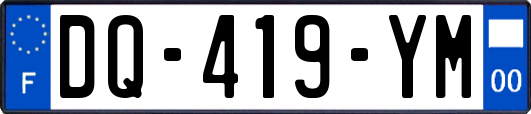 F

DQ-419-YM

00